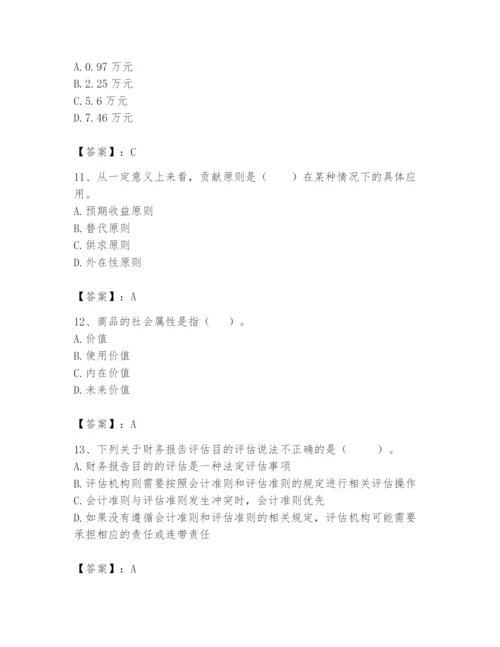 A. 0.97 万元
B. 2.25 万元
C. 5.6 万元
D. 7.46 万元

【答案】：C

11、从一定意义上来看，贡献原则是（　　）在某种情况下的具体应用。
A. 预期收益原则
B. 替代原则
C. 供求原则
D. 外在性原则

【答案】：A

12、商品的社会属性是指（　　）。
A. 价值
B. 使用价值
C. 内在价值
D. 未来价值

【答案】：A

13、下列关于财务报告评估目的评估说法不正确的是（　　）。
A. 财务报告目的的评估是一种法定评估事项
B. 评估机构则需要按照会计准则和评估准则的规定进行相关评估操作
C. 会计准则与评估准则发生冲突时，会计准则优先
D. 如果没有遵循会计准则和评估准则的相关规定，评估机构可能需要承担相应的责任或连带责任

【答案】：A